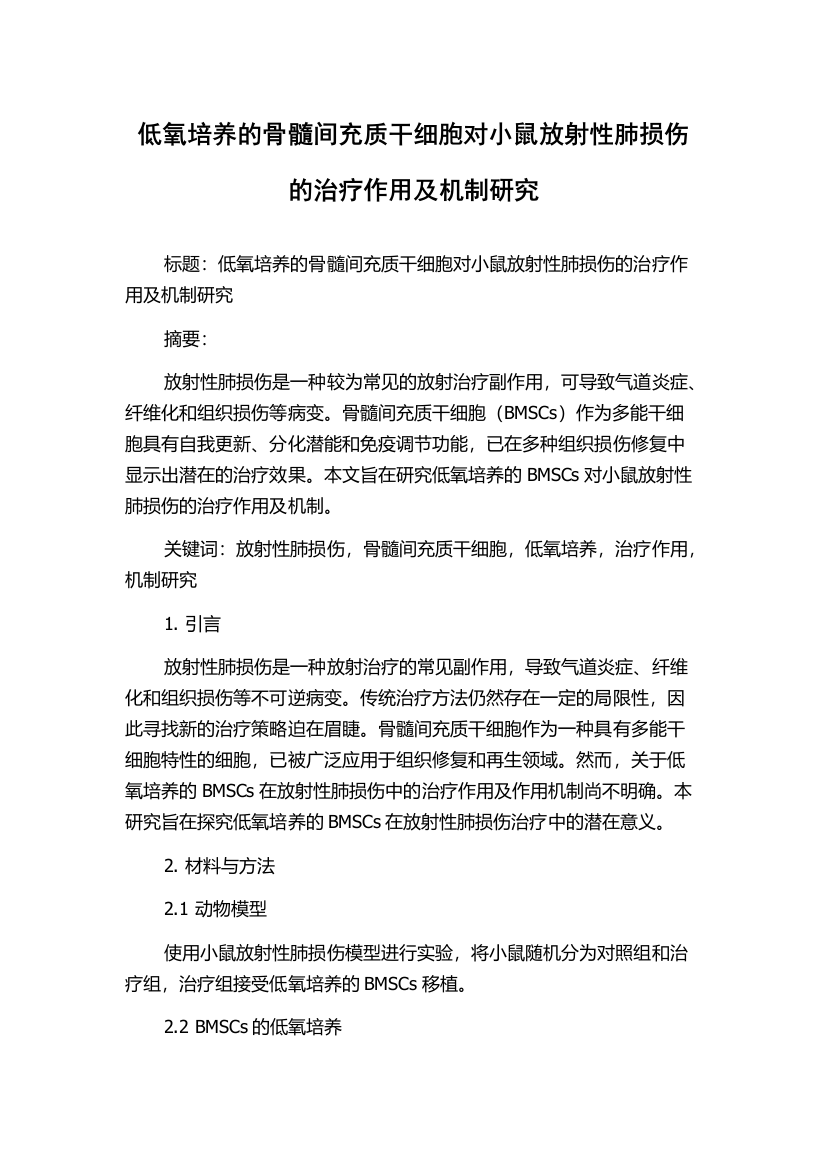 低氧培养的骨髓间充质干细胞对小鼠放射性肺损伤的治疗作用及机制研究

标题：低氧培养的骨髓间充质干细胞对小鼠放射性肺损伤的治疗作用及机制研究

摘要：

放射性肺损伤是一种较为常见的放射治疗副作用，可导致气道炎症、纤维化和组织损伤等病变。骨髓间充质干细胞（BMSCs）作为多能干细胞具有自我更新、分化潜能和免疫调节功能，已在多种组织损伤修复中显示出潜在的治疗效果。本文旨在研究低氧培养的 BMSCs 对小鼠放射性肺损伤的治疗作用及机制。

关键词：放射性肺损伤，骨髓间充质干细胞，低氧培养，治疗作用，机制研究

1. 引言

放射性肺损伤是一种放射治疗的常见副作用，导致气道炎症、纤维化和组织损伤等不可逆病变。传统治疗方法仍然存在一定的局限性，因此寻找新的治疗策略迫在眉睫。骨髓间充质干细胞作为一种具有多能干细胞特性的细胞，已被广泛应用于组织修复和再生领域。然而，关于低氧培养的 BMSCs 在放射性肺损伤中的治疗作用及作用机制尚不明确。本研究旨在探究低氧培养的 BMSCs 在放射性肺损伤治疗中的潜在意义。

2. 材料与方法

2.1 动物模型

使用小鼠放射性肺损伤模型进行实验，将小鼠随机分为对照组和治疗组，治疗组接受低氧培养的 BMSCs 移植。

2.2 BMSCs 的低氧培养